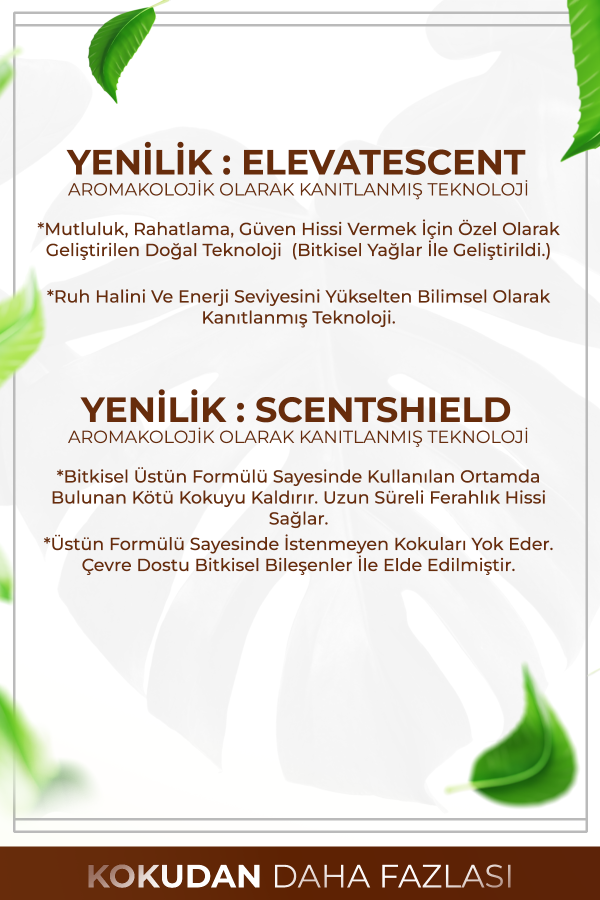 YENİLİK : ELEVATESCENT
AROMAKOLOJİK OLARAK KANITLANMIŞ TEKNOLOJİ

*Mutluluk, Rahatlama, Güven Hissi Vermek İçin Özel Olarak Geliştirilen Doğal Teknoloji (Bitkisel Yağlar İle Geliştirildi.)

*Ruh Halini Ve Enerji Seviyesini Yükselten Bilimsel Olarak Kanıtlanmış Teknoloji.

YENİLİK : SCENTSHIELD
AROMAKOLOJİK OLARAK KANITLANMIŞ TEKNOLOJİ

*Bitkisel Üstün Formülü Sayesinde Kullanılan Ortamda Bulunan Kötü Kokuyu Kaldırır. Uzun Süreli Ferahlık Hissi Sağlar.

*Üstün Formülü Sayesinde İstenmeyen Kokuları Yok Eder. Çevre Dostu Bitkisel Bileşenler İle Elde Edilmiştir.

KOKUDAN DAHA FAZLASI